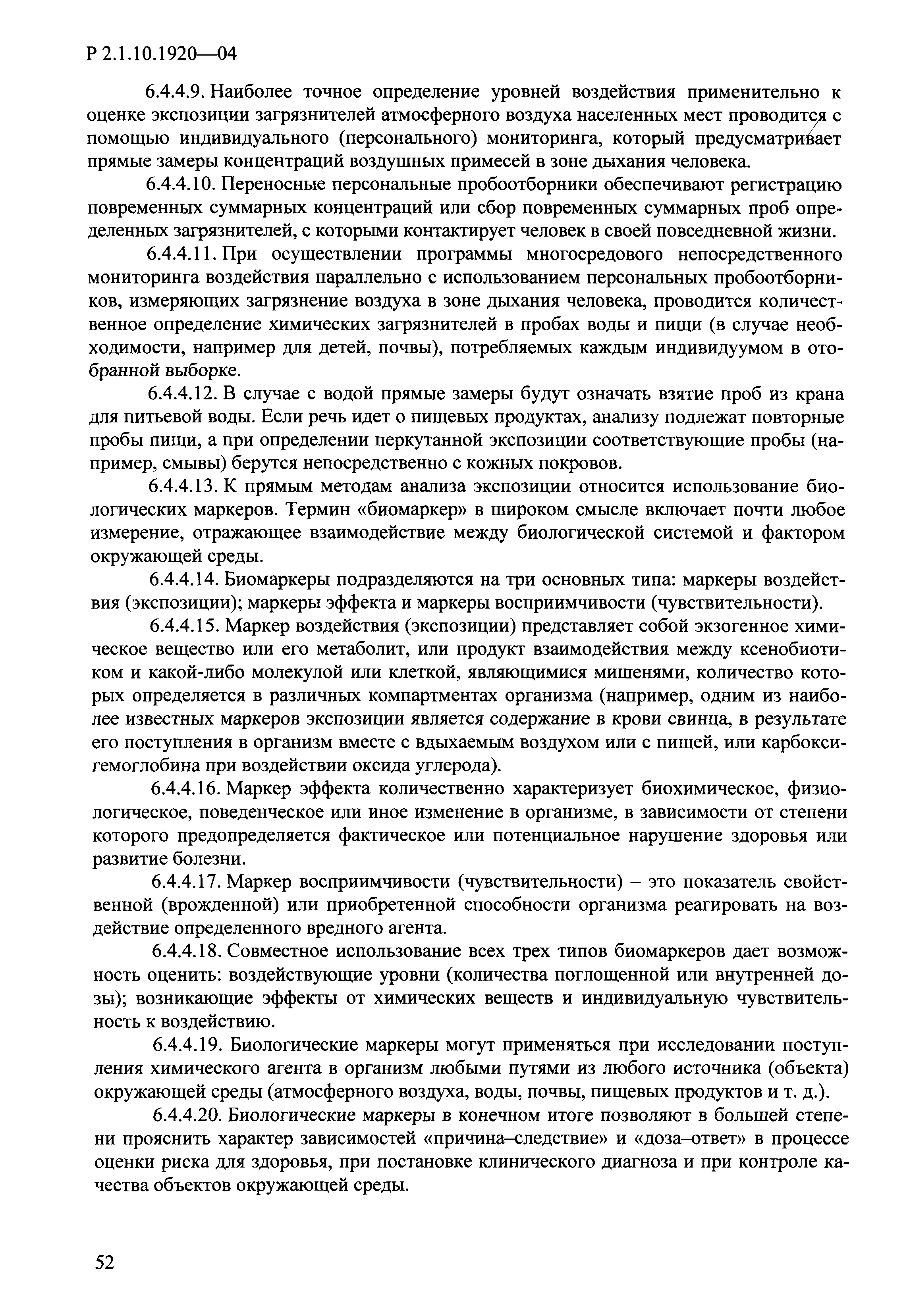 Р 2.1.10.1920—04

6.4.4.9. Наиболее точное определение уровней воздействия применительно к оценке экспозиции загрязнителей атмосферного воздуха населенных мест проводится с помощью индивидуального (персонального) мониторинга, который предусматривает прямые замеры концентраций воздушных примесей в зоне дыхания человека.

6.4.4.10. Переносные персональные пробоотборники обеспечивают регистрацию повременных суммарных концентраций или сбор повременных суммарных проб определенных загрязнителей, с которыми контактирует человек в своей повседневной жизни.

6.4.4.11. При осуществлении программы многосредового непосредственного мониторинга воздействия параллельно с использованием персональных пробоотборников, измеряющих загрязнение воздуха в зоне дыхания человека, проводится количественное определение химических загрязнителей в пробах воды и пищи (в случае необходимости, например для детей, почвы), потребляемых каждым индивидуумом в отобранной выборке.

6.4.4.12. В случае с водой прямые замеры будут означать взятие проб из крана для питьевой воды. Если речь идет о пищевых продуктах, анализу подлежат повторные пробы пищи, а при определении перкутанной экспозиции соответствующие пробы (например, смывы) берутся непосредственно с кожных покровов.

6.4.4.13. К прямым методам анализа экспозиции относится использование биологических маркеров. Термин «биомаркер» в широком смысле включает почти любое измерение, отражающее взаимодействие между биологической системой и фактором окружающей среды.

6.4.4.14. Биомаркеры подразделяются на три основных типа: маркеры воздействия (экспозиции); маркеры эффекта и маркеры восприимчивости (чувствительности).

6.4.4.15. Маркер воздействия (экспозиции) представляет собой экзогенное химическое вещество или его метаболит, или продукт взаимодействия между ксенобиотиком и какой-либо молекулой или клеткой, являющимися мишенями, количество которых определяется в различных компартментах организма (например, одним из наиболее известных маркеров экспозиции является содержание в крови свинца, в результате его поступления в организм вместе с вдыхаемым воздухом или с пищей, или карбоксигемоглобина при воздействии оксида углерода).

6.4.4.16. Маркер эффекта количественно характеризует биохимическое, физиологическое, поведенческое или иное изменение в организме, в зависимости от степени которого предопределяется фактическое или потенциальное нарушение здоровья или развитие болезни.

6.4.4.17. Маркер восприимчивости (чувствительности) – это показатель свойственной (врожденной) или приобретенной способности организма реагировать на воздействие определенного вредного агента.

6.4.4.18. Совместное использование всех трех типов биомаркеров дает возможность оценить: воздействующие уровни (количества поглощенной или внутренней дозы); возникающие эффекты от химических веществ и индивидуальную чувствительность к воздействию.

6.4.4.19. Биологические маркеры могут применяться при исследовании поступления химического агента в организм любыми путями из любого источника (объекта) окружающей среды (атмосферного воздуха, воды, почвы, пищевых продуктов и т. д.).

6.4.4.20. Биологические маркеры в конечном итоге позволяют в большей степени прояснить характер зависимостей «причина–следствие» и «доза–ответ» в процессе оценки риска для здоровья, при постановке клинического диагноза и при контроле качества объектов окружающей среды.

52